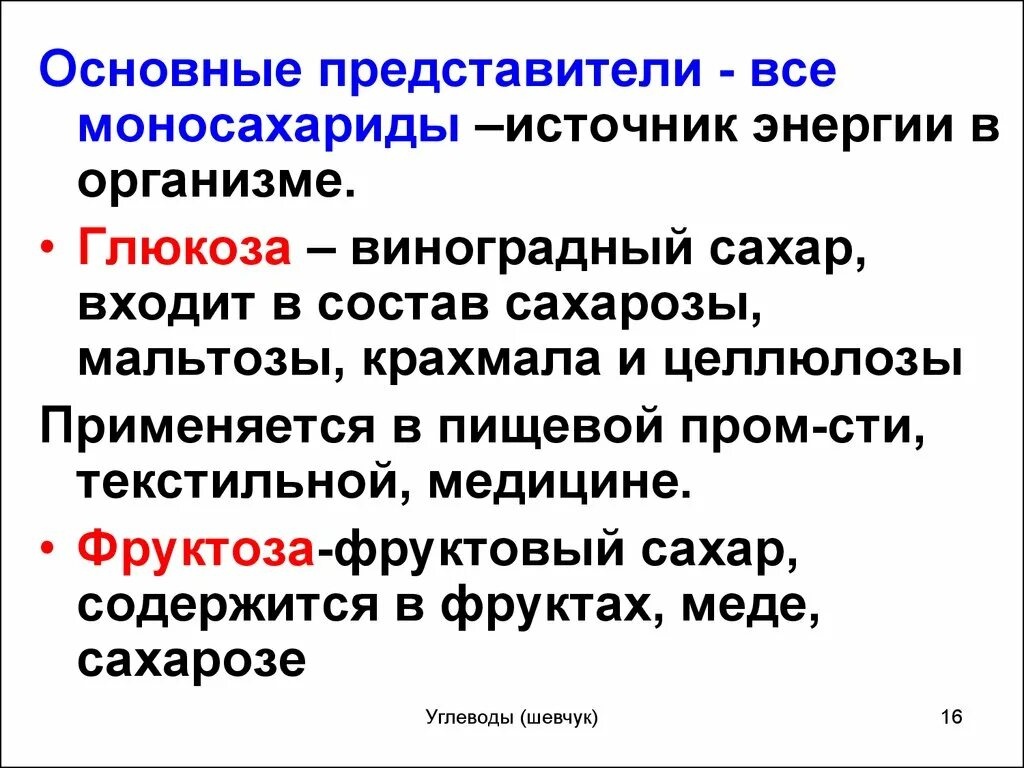 Основные представители - все моносахариды –источник энергии в организме.

• Глюкоза – виноградный сахар, входит в состав сахарозы, мальтозы, крахмала и целлюлозы

Применяется в пищевой пром-сти, текстильной, медицине.

• Фруктоза-фруктовый сахар, содержится в фруктах, меде, сахарозе

Углеводы (шевчук)

16